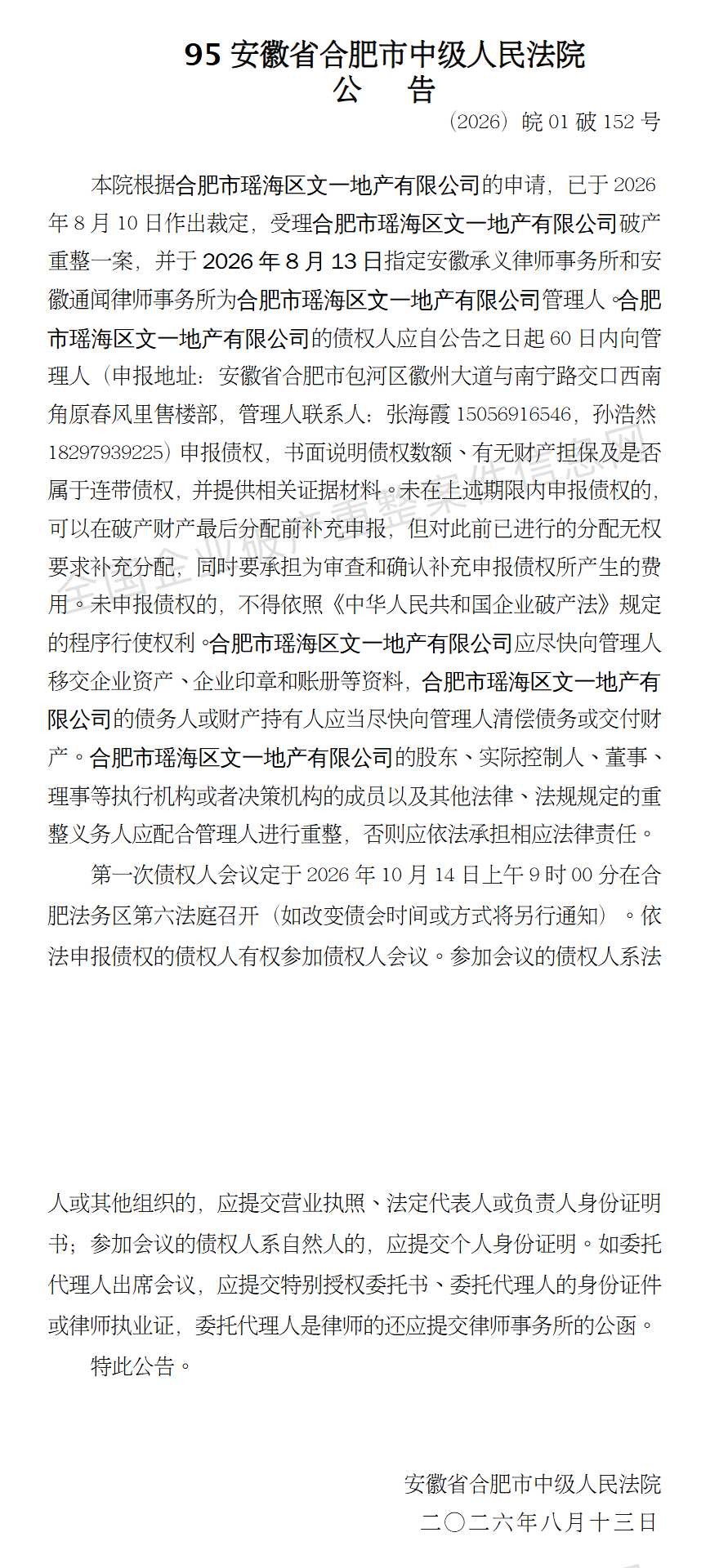 95 安徽省合肥市中级人民法院
公　告

（2026）皖 01 破 152 号

本院根据合肥市瑶海区文一地产有限公司的申请，已于 2026 年 8 月 10 日作出裁定，受理合肥市瑶海区文一地产有限公司破产重整一案，并于 2026 年 8 月 13 日指定安徽承义律师事务所和安徽通闻律师事务所为合肥市瑶海区文一地产有限公司管理人。合肥市瑶海区文一地产有限公司的债权人应自公告之日起 60 日内向管理人（申报地址：安徽省合肥市包河区徽州大道与南宁路交口西南角原春风里售楼部，管理人联系人：张海霞 15056916546，孙浩然 18297939225）申报债权，书面说明债权数额、有无财产担保及是否属于连带债权，并提供相关证据材料。未在上述期限内申报债权的，可以在破产财产最后分配前补充申报，但对此前已进行的分配无权要求补充分配，同时要承担为审查和确认补充申报债权所产生的费用。未申报债权的，不得依照《中华人民共和国企业破产法》规定的程序行使权利。合肥市瑶海区文一地产有限公司应尽快向管理人移交企业资产、企业印章和账册等资料，合肥市瑶海区文一地产有限公司的债务人或财产持有人应当尽快向管理人清偿债务或交付财产。合肥市瑶海区文一地产有限公司的股东、实际控制人、董事、理事等执行机构或者决策机构的成员以及其他法律、法规规定的重整义务人应配合管理人进行重整，否则应依法承担相应法律责任。

第一次债权人会议定于 2026 年 10 月 14 日上午 9 时 00 分在合肥法务区第六法庭召开（如改变债会时间或方式将另行通知）。依法申报债权的债权人有权参加债权人会议。参加会议的债权人系法人或其他组织的，应提交营业执照、法定代表人或负责人身份证明书；参加会议的债权人系自然人的，应提交个人身份证明。如委托代理人出席会议，应提交特别授权委托书、委托代理人的身份证件或律师执业证，委托代理人是律师的还应提交律师事务所的公函。

特此公告。

安徽省合肥市中级人民法院
二〇二六年八月十三日

全国企业破产重整案件信息网